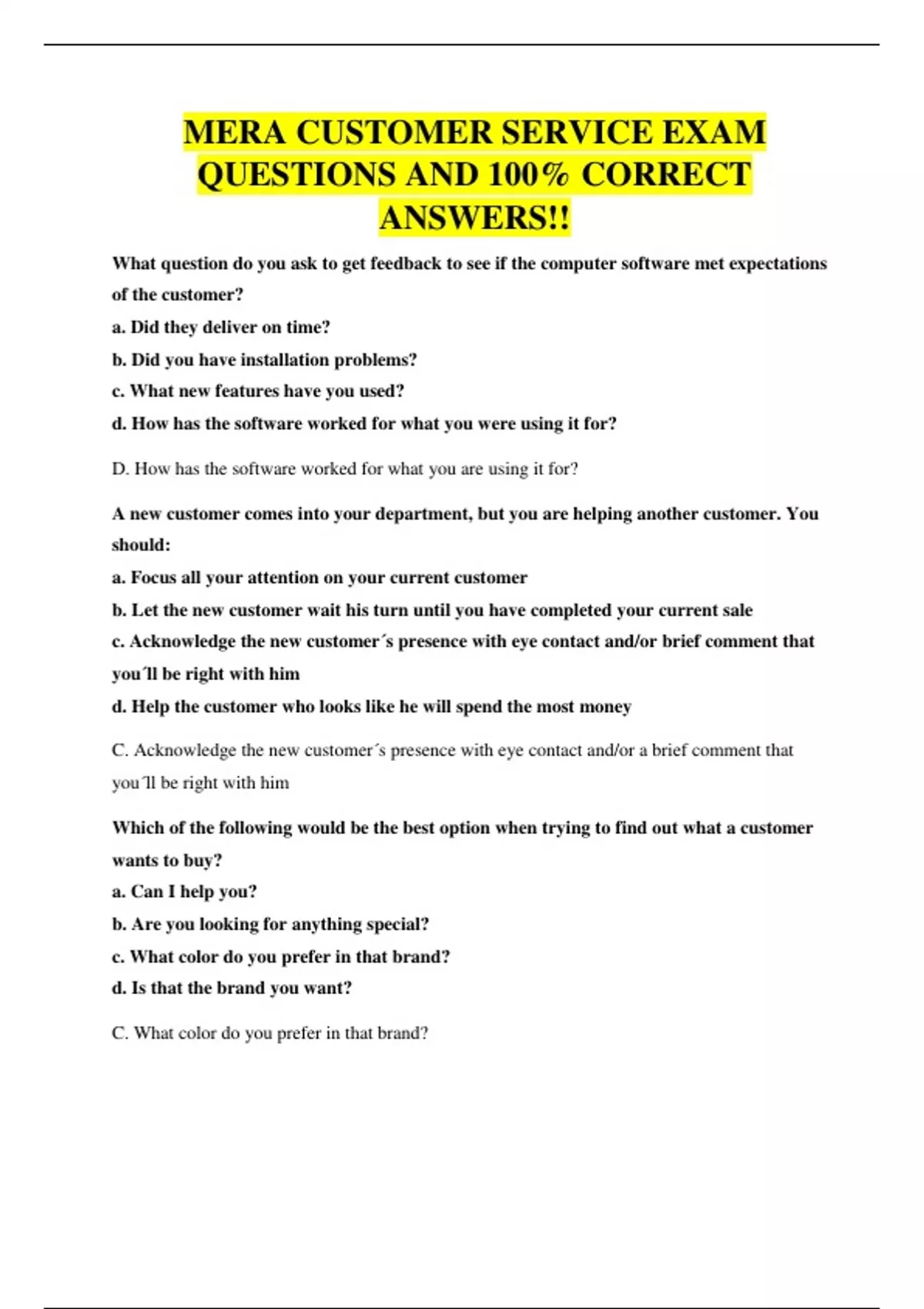 MERA CUSTOMER SERVICE EXAM QUESTIONS AND 100% CORRECT ANSWERS!!

What question do you ask to get feedback to see if the computer software met expectations of the customer?

a. Did they deliver on time?

b. Did you have installation problems?

c. What new features have you used?

d. How has the software worked for what you were using it for?

D. How has the software worked for what you are using it for?

A new customer comes into your department, but you are helping another customer. You should:

a. Focus all your attention on your current customer

b. Let the new customer wait his turn until you have completed your current sale

c. Acknowledge the new customer´s presence with eye contact and/or brief comment that you´ll be right with him

d. Help the customer who looks like he will spend the most money

C. Acknowledge the new customer´s presence with eye contact and/or a brief comment that you´ll be right with him

Which of the following would be the best option when trying to find out what a customer wants to buy?

a. Can I help you?

b. Are you looking for anything special?

c. What color do you prefer in that brand?

d. Is that the brand you want?

C. What color do you prefer in that brand?